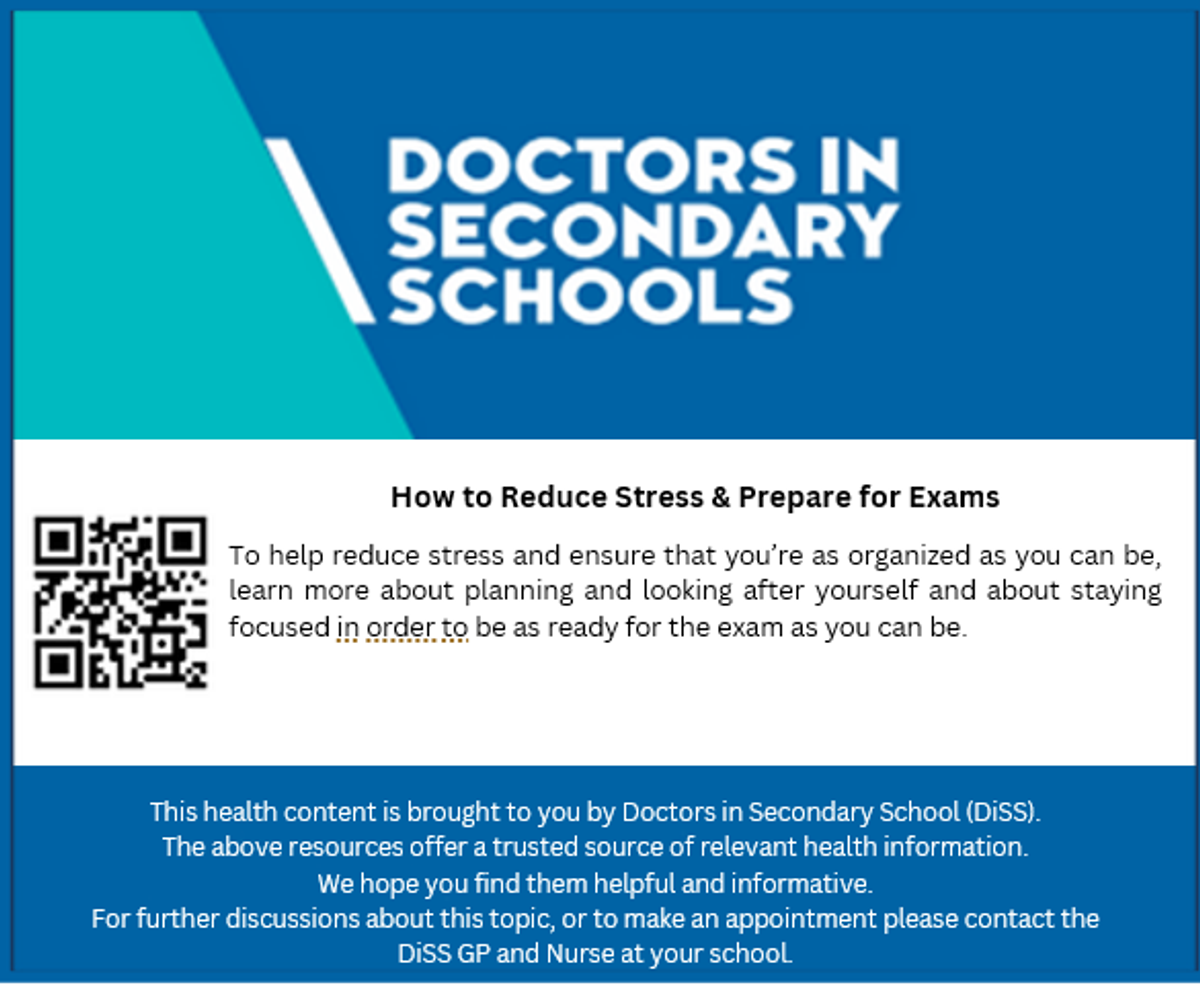 DOCTORS IN SECONDARY SCHOOLS

How to Reduce Stress & Prepare for Exams

To help reduce stress and ensure that you're as organized as you can be, learn more about planning and looking after yourself and about staying focused in order to be as ready for the exam as you can be.

This health content is brought to you by Doctors in Secondary School (DiSS).
The above resources offer a trusted source of relevant health information.
We hope you find them helpful and informative.
For further discussions about this topic, or to make an appointment please contact the DiSS GP and Nurse at your school.